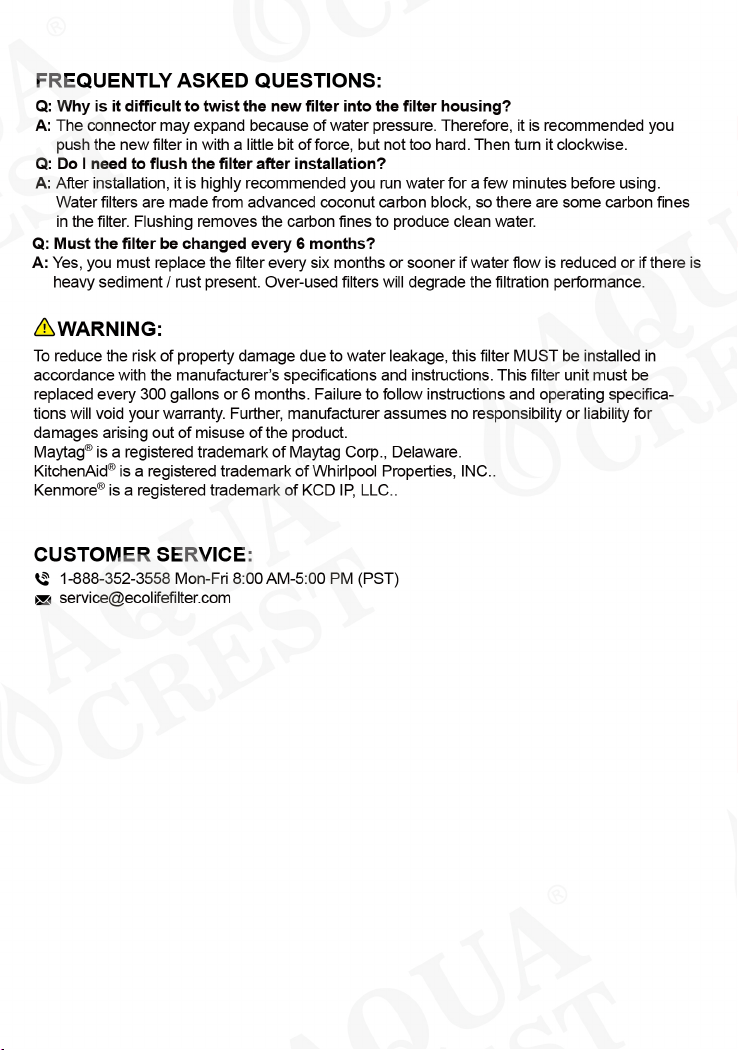 FREQUENTLY ASKED QUESTIONS:

Q: Why is it difficult to twist the new filter into the filter housing?
A: The connector may expand because of water pressure. Therefore, it is recommended you push the new filter in with a little bit of force, but not too hard. Then turn it clockwise.
Q: Do I need to flush the filter after installation?
A: After installation, it is highly recommended you run water for a few minutes before using. Water filters are made from advanced coconut carbon block, so there are some carbon fines in the filter. Flushing removes the carbon fines to produce clean water.
Q: Must the filter be changed every 6 months?
A: Yes, you must replace the filter every six months or sooner if water flow is reduced or if there is heavy sediment / rust present. Over-used filters will degrade the filtration performance.

WARNING:

To reduce the risk of property damage due to water leakage, this filter MUST be installed in accordance with the manufacturer's specifications and instructions. This filter unit must be replaced every 300 gallons or 6 months. Failure to follow instructions and operating specifications will void your warranty. Further, manufacturer assumes no responsibility or liability for damages arising out of misuse of the product.
Maytag® is a registered trademark of Maytag Corp., Delaware.
KitchenAid® is a registered trademark of Whirlpool Properties, INC..
Kenmore® is a registered trademark of KCD IP, LLC..

CUSTOMER SERVICE:
1-888-352-3558 Mon-Fri 8:00 AM-5:00 PM (PST)
service@ecolifefilter.com

AQUA CREST®